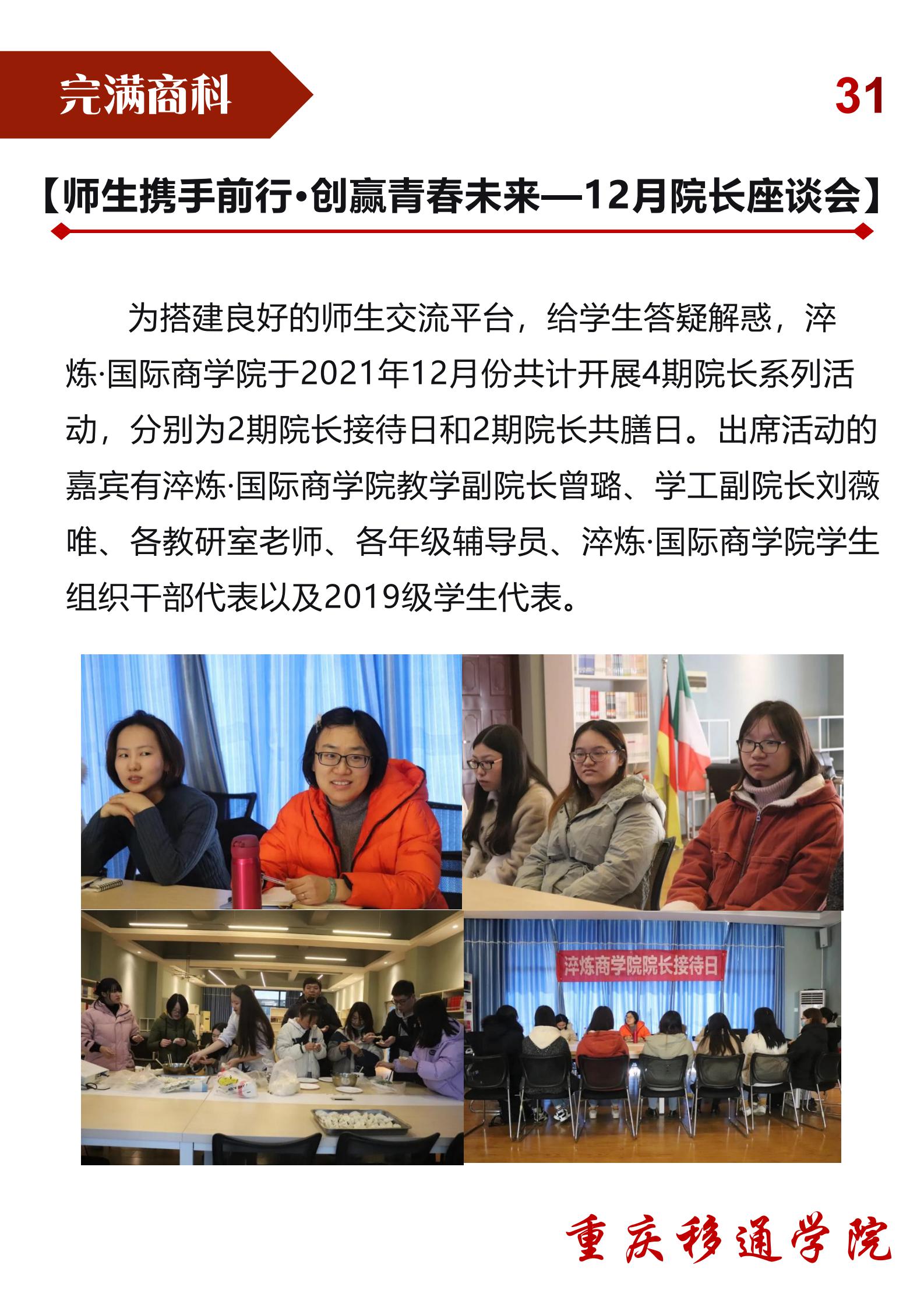 完满商科

31

【师生携手前行·创赢青春未来—12月院长座谈会】

为搭建良好的师生交流平台，给学生答疑解惑，淬炼·国际商学院于2021年12月份共计开展4期院长系列活动，分别为2期院长接待日和2期院长共膳日。出席活动的嘉宾有淬炼·国际商学院教学副院长曾璐、学工副院长刘薇唯、各教研室老师、各年级辅导员、淬炼·国际商学院学生组织干部代表以及2019级学生代表。

淬炼商学院院长接待日

重庆移通学院